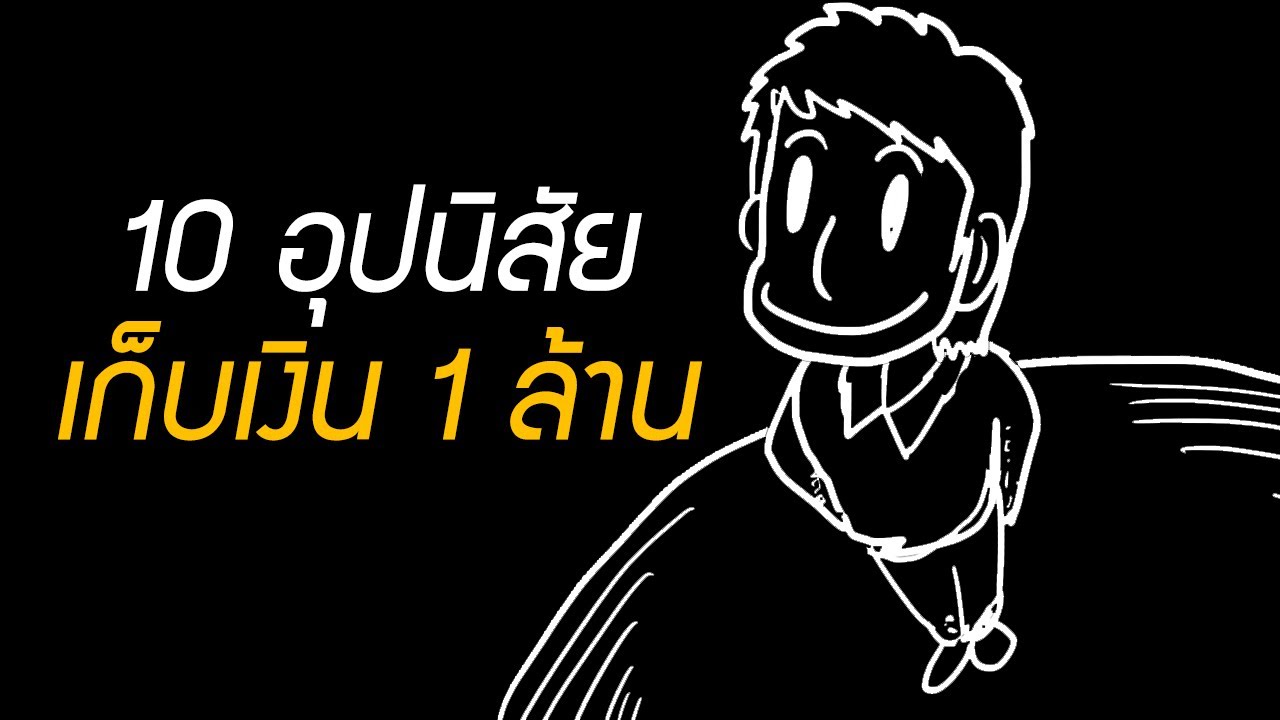 10 อุปนิสัย
เก็บเงิน 1 ล้าน